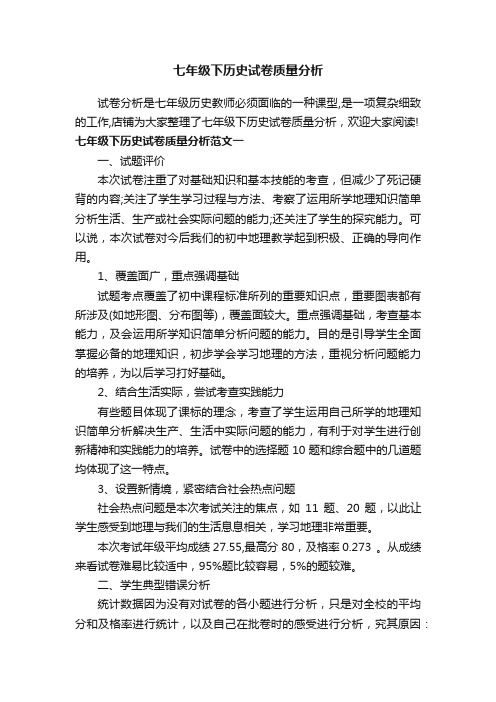 七年级下历史试卷质量分析

试卷分析是七年级历史教师必须面临的一种课型,是一项复杂细致的工作,店铺为大家整理了七年级下历史试卷质量分析，欢迎大家阅读!

七年级下历史试卷质量分析范文一

一、试题评价

本次试卷注重了对基础知识和基本技能的考查，但减少了死记硬背的内容;关注了学生学习过程与方法、考察了运用所学地理知识简单分析生活、生产或社会实际问题的能力;还关注了学生的探究能力。可以说，本次试卷对今后我们的初中地理教学起到积极、正确的导向作用。

1、覆盖面广，重点强调基础

试题考点覆盖了初中课程标准所列的重要知识点，重要图表都有所涉及(如地形图、分布图等)，覆盖面较大。重点强调基础，考查基本能力，及会运用所学知识简单分析问题的能力。目的是引导学生全面掌握必备的地理知识，初步学会学习地理的方法，重视分析问题能力的培养，为以后学习打好基础。

2、结合生活实际，尝试考查实践能力

有些题目体现了课标的理念，考查了学生运用自己所学的地理知识简单分析解决生产、生活中实际问题的能力，有利于对学生进行创新精神和实践能力的培养。试卷中的选择题 10 题和综合题中的几道题均体现了这一特点。

3、设置新情境，紧密结合社会热点问题

社会热点问题是本次考试关注的焦点，如 11 题、20 题，以此让学生感受到地理与我们的生活息息相关，学习地理非常重要。

本次考试年级平均成绩 27.55,最高分 80，及格率 0.273 。从成绩来看试卷难易比较适中，95%题比较容易，5%的题较难。

二、学生典型错误分析

统计数据因为没有对试卷的各小题进行分析，只是对全校的平均分和及格率进行统计，以及自己在批卷时的感受进行分析，究其原因：